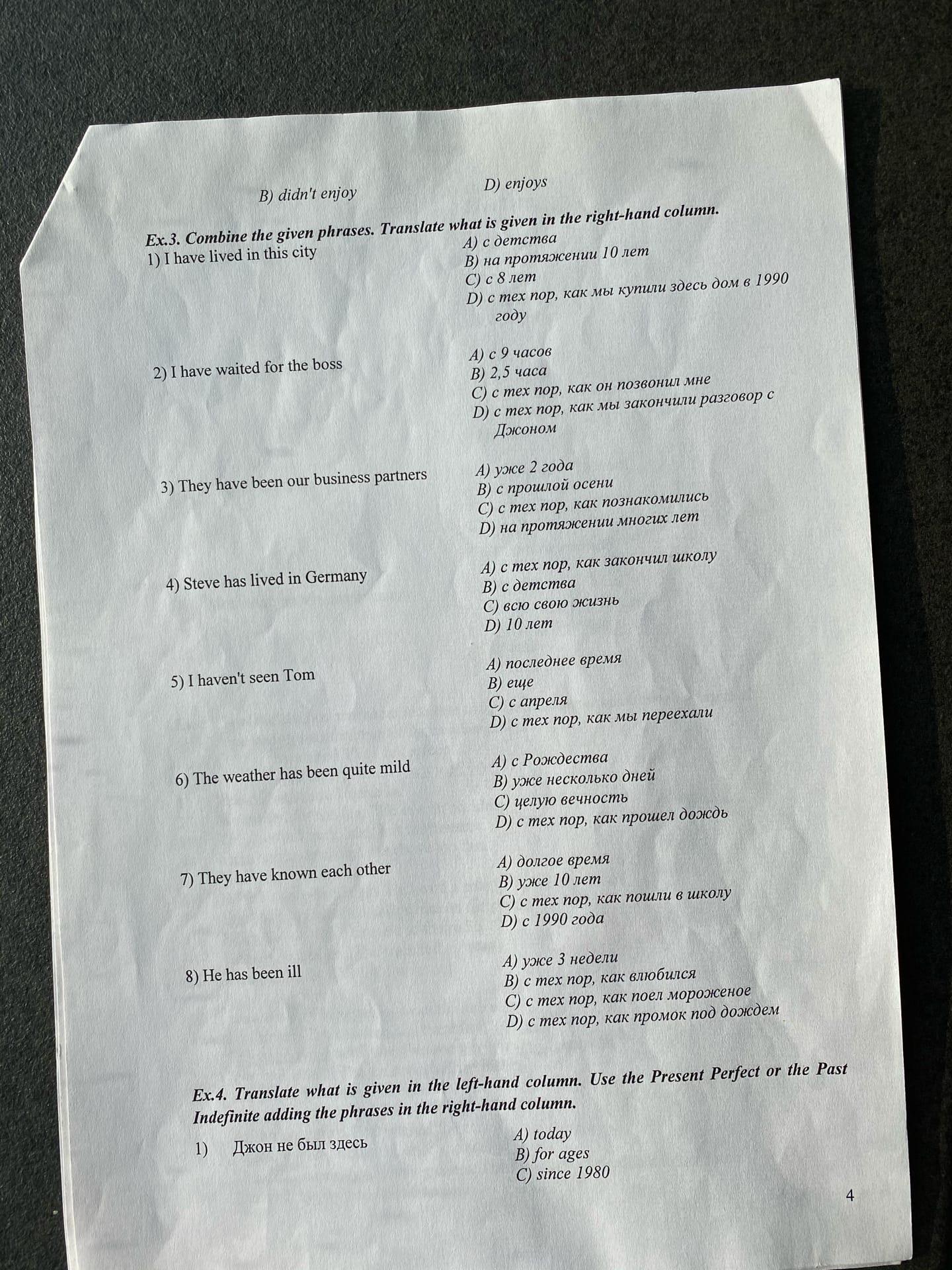 B) didn't enjoy D) enjoys

Ex.3. Combine the given phrases. Translate what is given in the right-hand column.

1) I have lived in this city
A) с детства
B) на протяжении 10 лет
C) с 8 лет
D) с тех пор, как мы купили здесь дом в 1990 году

2) I have waited for the boss
A) с 9 часов
B) 2,5 часа
C) с тех пор, как он позвонил мне
D) с тех пор, как мы закончили разговор с Джоном

3) They have been our business partners
A) уже 2 года
B) с прошлой осени
C) с тех пор, как познакомились
D) на протяжении многих лет

4) Steve has lived in Germany
A) с тех пор, как закончил школу
B) с детства
C) всю свою жизнь
D) 10 лет

5) I haven't seen Tom
A) последнее время
B) еще
C) с апреля
D) с тех пор, как мы переехали

6) The weather has been quite mild
A) с Рождества
B) уже несколько дней
C) целую вечность
D) с тех пор, как прошел дождь

7) They have known each other
A) долгое время
B) уже 10 лет
C) с тех пор, как пошли в школу
D) с 1990 года

8) He has been ill
A) уже 3 недели
B) с тех пор, как влюбился
C) с тех пор, как поел мороженое
D) с тех пор, как промок под дождем

Ex.4. Translate what is given in the left-hand column. Use the Present Perfect or the Past Indefinite adding the phrases in the right-hand column.

1) Джон не был здесь
A) today
B) for ages
C) since 1980

4